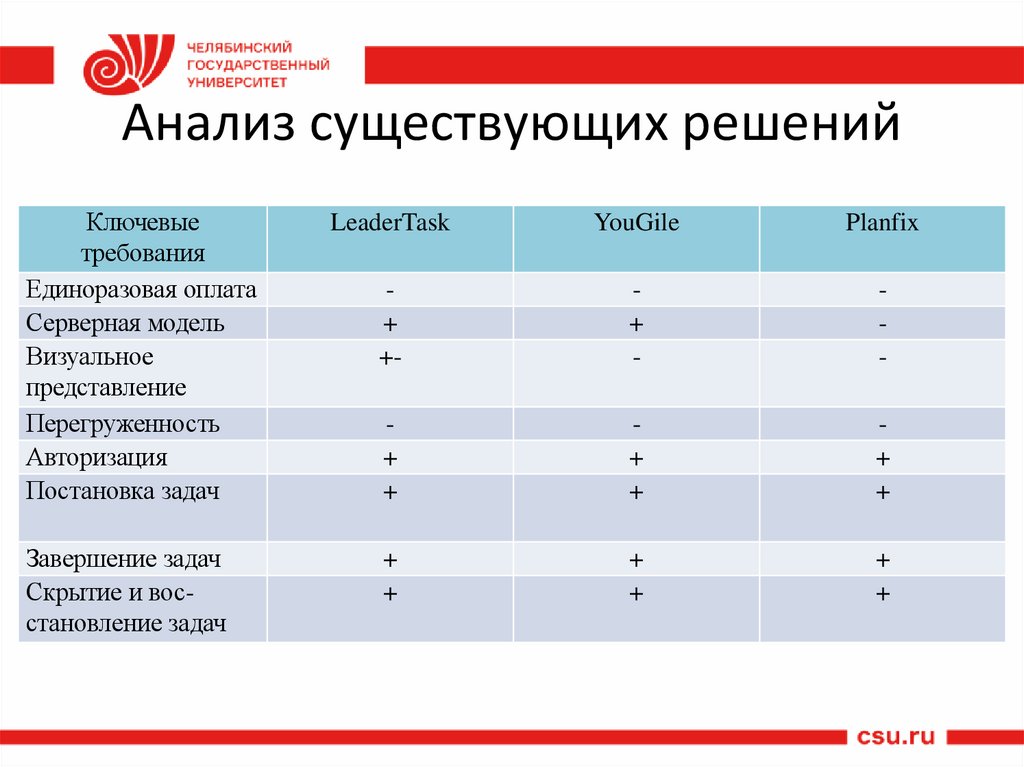 ЧЕЛЯБИНСКИЙ ГОСУДАРСТВЕННЫЙ УНИВЕРСИТЕТ

Анализ существующих решений

| Ключевые требования | LeaderTask | YouGile | Planfix |
|---|---|---|---|
| Единоразовая оплата | - | - | - |
| Серверная модель | + | + | - |
| Визуальное представление | +- | - | - |
| Перегруженность | - | - | - |
| Авторизация | + | + | + |
| Постановка задач | + | + | + |
| Завершение задач | + | + | + |
| Скрытие и восстановление задач | + | + | + |

csu.ru